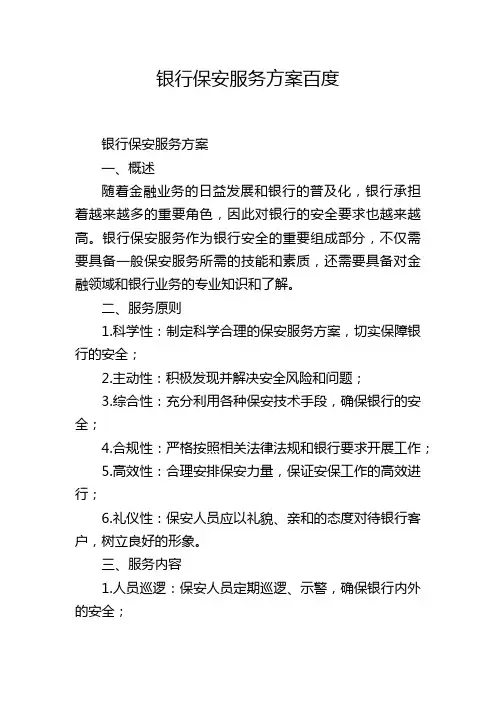 银行保安服务方案百度

银行保安服务方案

一、概述

随着金融业务的日益发展和银行的普及化，银行承担着越来越多的重要角色，因此对银行的安全要求也越来越高。银行保安服务作为银行安全的重要组成部分，不仅需要具备一般保安服务所需的技能和素质，还需要具备对金融领域和银行业务的专业知识和了解。

二、服务原则

1.科学性：制定科学合理的保安服务方案，切实保障银行的安全；

2.主动性：积极发现并解决安全风险和问题；

3.综合性：充分利用各种保安技术手段，确保银行的安全；

4.合规性：严格按照相关法律法规和银行要求开展工作；

5.高效性：合理安排保安力量，保证安保工作的高效进行；

6.礼仪性：保安人员应以礼貌、亲和的态度对待银行客户，树立良好的形象。

三、服务内容

1.人员巡逻：保安人员定期巡逻、示警，确保银行内外的安全；